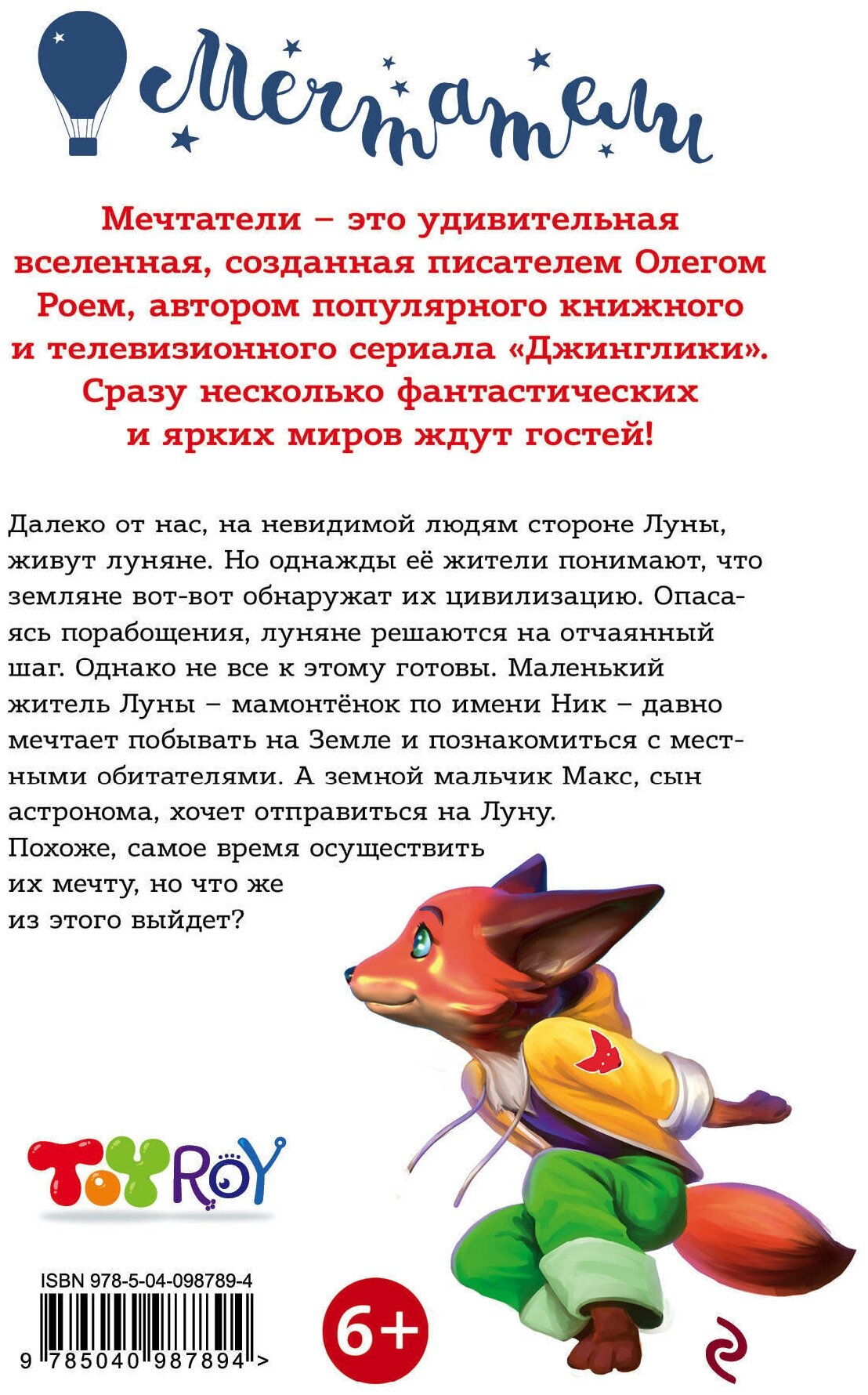 Мечтатели

Мечтатели – это удивительная вселенная, созданная писателем Олегом Роем, автором популярного книжного и телевизионного сериала «Джинглики». Сразу несколько фантастических и ярких миров ждут гостей!

Далеко от нас, на невидимой людям стороне Луны, живут луняне. Но однажды её жители понимают, что земляне вот-вот обнаружат их цивилизацию. Опасаясь порабощения, луняне решаются на отчаянный шаг. Однако не все к этому готовы. Маленький житель Луны – мамонтёнок по имени Ник – давно мечтает побывать на Земле и познакомиться с местными обитателями. А земной мальчик Макс, сын астронома, хочет отправиться на Луну. Похоже, самое время осуществить их мечту, но что же из этого выйдет?

ToyRoy

ISBN 978-5-04-098789-4

9 785040 987894 >

6+